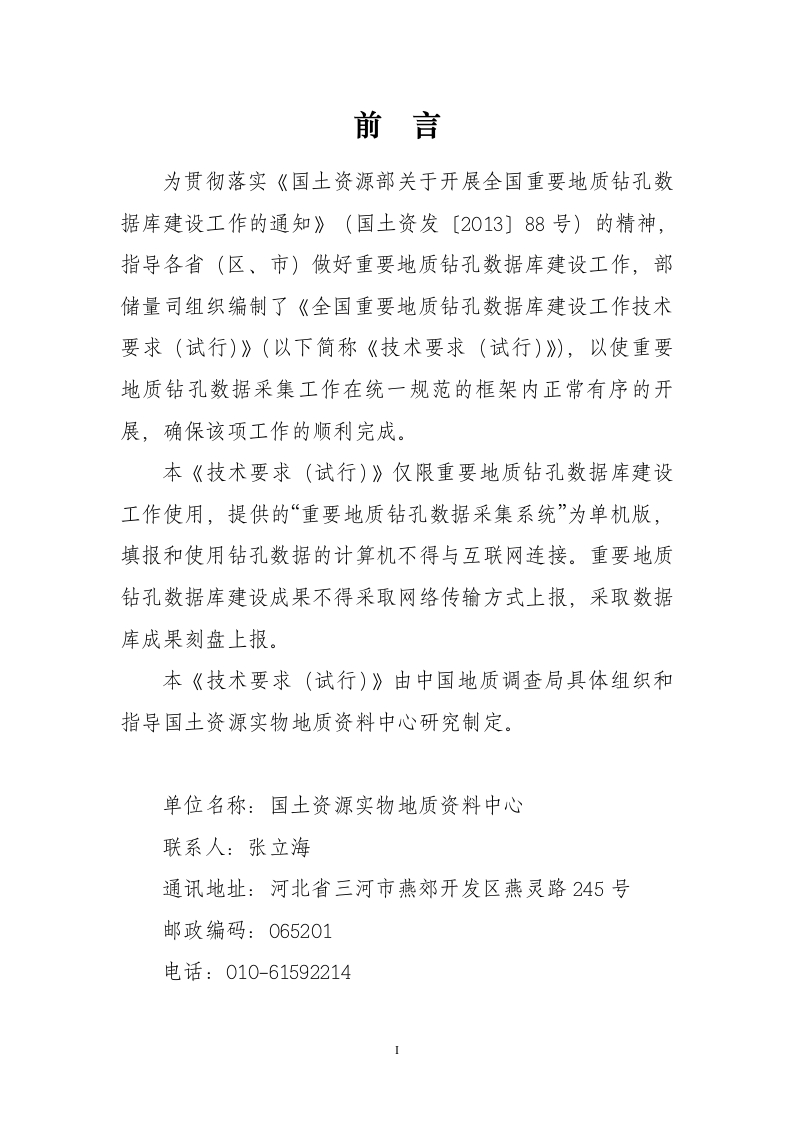 前　言

为贯彻落实《国土资源部关于开展全国重要地质钻孔数据库建设工作的通知》（国土资发〔2013〕88 号）的精神，指导各省（区、市）做好重要地质钻孔数据库建设工作，部储量司组织编制了《全国重要地质钻孔数据库建设工作技术要求（试行）》（以下简称《技术要求（试行）》），以使重要地质钻孔数据采集工作在统一规范的框架内正常有序的开展，确保该项工作的顺利完成。

本《技术要求（试行）》仅限重要地质钻孔数据库建设工作使用，提供的“重要地质钻孔数据采集系统”为单机版，填报和使用钻孔数据的计算机不得与互联网连接。重要地质钻孔数据库建设成果不得采取网络传输方式上报，采取数据库成果刻盘上报。

本《技术要求（试行）》由中国地质调查局具体组织和指导国土资源实物地质资料中心研究制定。

单位名称：国土资源实物地质资料中心
联系人：张立海
通讯地址：河北省三河市燕郊开发区燕灵路 245 号
邮政编码：065201
电话：010-61592214

I